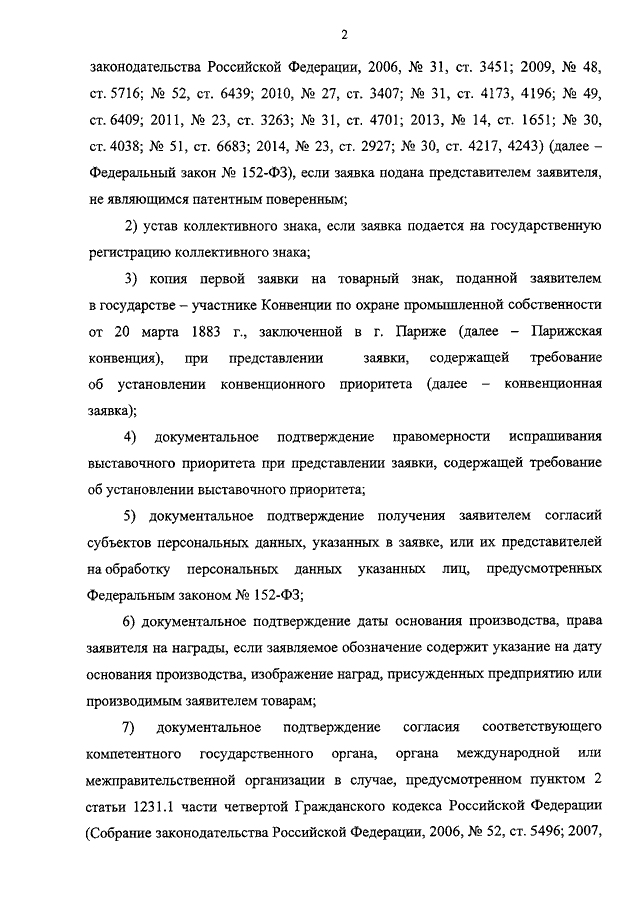 2

законодательства Российской Федерации, 2006, № 31, ст. 3451; 2009, № 48, ст. 5716; № 52, ст. 6439; 2010, № 27, ст. 3407; № 31, ст. 4173, 4196; № 49, ст. 6409; 2011, № 23, ст. 3263; № 31, ст. 4701; 2013, № 14, ст. 1651; № 30, ст. 4038; № 51, ст. 6683; 2014, № 23, ст. 2927; № 30, ст. 4217, 4243) (далее – Федеральный закон № 152-ФЗ), если заявка подана представителем заявителя, не являющимся патентным поверенным;

2) устав коллективного знака, если заявка подается на государственную регистрацию коллективного знака;

3) копия первой заявки на товарный знак, поданной заявителем в государстве – участнике Конвенции по охране промышленной собственности от 20 марта 1883 г., заключенной в г. Париже (далее – Парижская конвенция), при представлении заявки, содержащей требование об установлении конвенционного приоритета (далее – конвенционная заявка);

4) документальное подтверждение правомерности испрашивания выставочного приоритета при представлении заявки, содержащей требование об установлении выставочного приоритета;

5) документальное подтверждение получения заявителем согласий субъектов персональных данных, указанных в заявке, или их представителей на обработку персональных данных указанных лиц, предусмотренных Федеральным законом № 152-ФЗ;

6) документальное подтверждение даты основания производства, права заявителя на награды, если заявляемое обозначение содержит указание на дату основания производства, изображение наград, присужденных предприятию или производимым заявителем товарам;

7) документальное подтверждение согласия соответствующего компетентного государственного органа, органа международной или межправительственной организации в случае, предусмотренном пунктом 2 статьи 1231.1 части четвертой Гражданского кодекса Российской Федерации (Собрание законодательства Российской Федерации, 2006, № 52, ст. 5496; 2007,